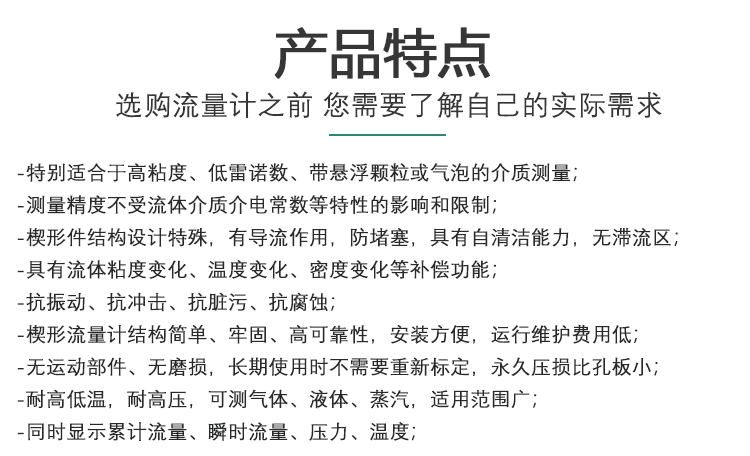 产品特点
选购流量计之前 您需要了解自己的实际需求

-特别适合于高粘度、低雷诺数、带悬浮颗粒或气泡的介质测量;
-测量精度不受流体介质介电常数等特性的影响和限制;
-楔形件结构设计特殊，有导流作用，防堵塞，具有自清洁能力，无滞流区;
-具有流体粘度变化、温度变化、密度变化等补偿功能;
-抗振动、抗冲击、抗脏污、抗腐蚀;
-楔形流量计结构简单、牢固、高可靠性，安装方便，运行维护费用低;
-无运动部件、无磨损，长期使用时不需要重新标定，永久压损比孔板小;
-耐高低温，耐高压，可测气体、液体、蒸汽，适用范围广;
-同时显示累计流量、瞬时流量、压力、温度;